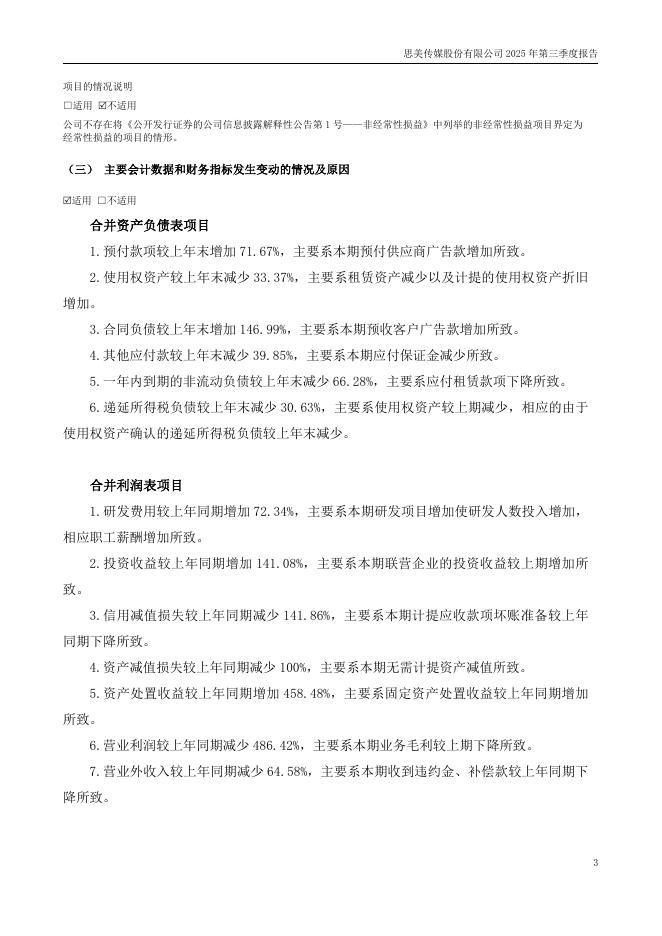 思美传媒股份有限公司 2025 年第三季度报告

项目的情况说明

□适用 ☑不适用

公司不存在将《公开发行证券的公司信息披露解释性公告第 1 号——非经常性损益》中列举的非经常性损益项目界定为经常性损益的项目的情形。

（三） 主要会计数据和财务指标发生变动的情况及原因

☑适用 □不适用

合并资产负债表项目

1.预付款项较上年末增加 71.67%，主要系本期预付供应商广告款增加所致。

2.使用权资产较上年末减少 33.37%，主要系租赁资产减少以及计提的使用权资产折旧增加。

3.合同负债较上年末增加 146.99%，主要系本期预收客户广告款增加所致。

4.其他应付款较上年末减少 39.85%，主要系本期应付保证金减少所致。

5.一年内到期的非流动负债较上年末减少 66.28%，主要系应付租赁款项下降所致。

6.递延所得税负债较上年末减少 30.63%，主要系使用权资产较上期减少，相应的由于使用权资产确认的递延所得税负债较上年末减少。

合并利润表项目

1.研发费用较上年同期增加 72.34%，主要系本期研发项目增加使研发人数投入增加，相应职工薪酬增加所致。

2.投资收益较上年同期增加 141.08%，主要系本期联营企业的投资收益较上期增加所致。

3.信用减值损失较上年同期减少 141.86%，主要系本期计提应收款项坏账准备较上年同期下降所致。

4.资产减值损失较上年同期减少 100%，主要系本期无需计提资产减值所致。

5.资产处置收益较上年同期增加 458.48%，主要系固定资产处置收益较上年同期增加所致。

6.营业利润较上年同期减少 486.42%，主要系本期业务毛利较上期下降所致。

7.营业外收入较上年同期减少 64.58%，主要系本期收到违约金、补偿款较上年同期下降所致。

3